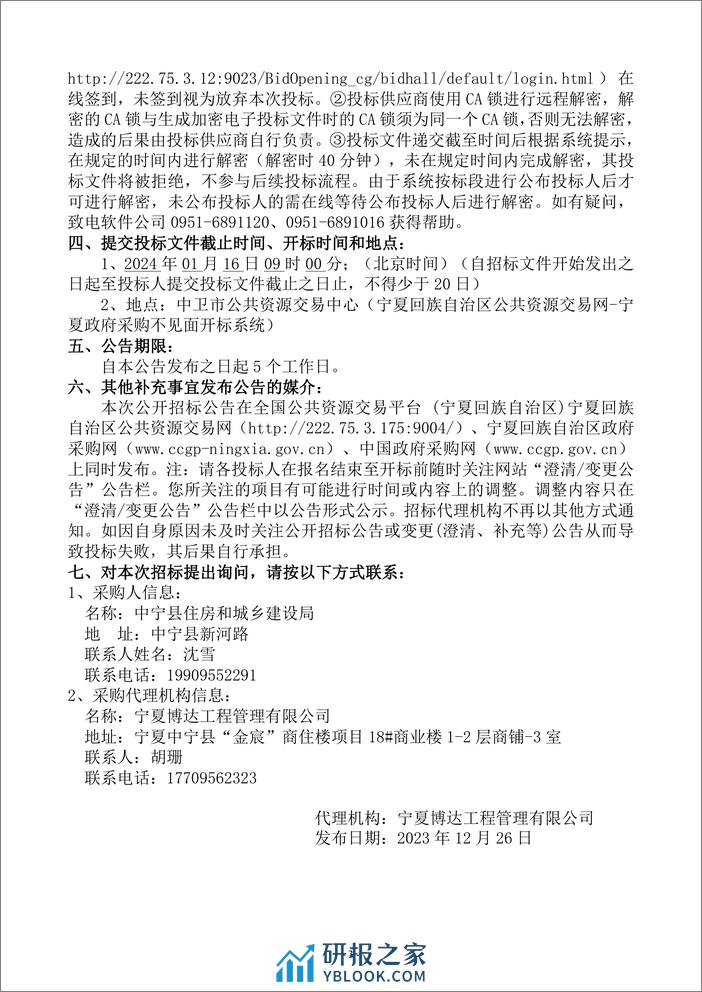 http://222.75.3.12:9023/BidOpening_cg/bidhall/default/login.html ）在线签到，未签到视为放弃本次投标。②投标供应商使用 CA 锁进行远程解密，解密的 CA 锁与生成加密电子投标文件时的 CA 锁须为同一个 CA 锁，否则无法解密，造成的后果由投标供应商自行负责。③投标文件递交截至时间后根据系统提示，在规定的时间内进行解密（解密时 40 分钟），未在规定时间内完成解密，其投标文件将被拒绝，不参与后续投标流程。由于系统按标段进行公布投标人后才可进行解密，未公布投标人的需在线等待公布投标人后进行解密。如有疑问，致电软件公司 0951-6891120、0951-6891016 获得帮助。

四、提交投标文件截止时间、开标时间和地点：

1、2024 年 01 月 16 日 09 时 00 分；（北京时间）（自招标文件开始发出之日起至投标人提交投标文件截止之日止，不得少于 20 日）

2、地点：中卫市公共资源交易中心（宁夏回族自治区公共资源交易网-宁夏政府采购不见面开标系统）

五、公告期限：

自本公告发布之日起 5 个工作日。

六、其他补充事宜发布公告的媒介：

本次公开招标公告在全国公共资源交易平台（宁夏回族自治区）宁夏回族自治区公共资源交易网（http://222.75.3.175:9004/）、宁夏回族自治区政府采购网（www.ccgp-ningxia.gov.cn）、中国政府采购网（www.ccgp.gov.cn）上同时发布。注：请各投标人在报名结束至开标前随时关注网站“澄清/变更公告”公告栏。您所关注的项目有可能进行时间或内容上的调整。调整内容只在“澄清/变更公告”公告栏中以公告形式公示。招标代理机构不再以其他方式通知。如因自身原因未及时关注公开招标公告或变更(澄清、补充等)公告从而导致投标失败，其后果自行承担。

七、对本次招标提出询问，请按以下方式联系：

1、采购人信息：

名称：中宁县住房和城乡建设局

地　址：中宁县新河路

联系人姓名：沈雪

联系电话：19909552291

2、采购代理机构信息：

名称：宁夏博达工程管理有限公司

地址：宁夏中宁县“金宸”商住楼项目 18#商业楼 1-2 层商铺-3 室

联系人：胡珊

联系电话：17709562323

代理机构：宁夏博达工程管理有限公司
发布日期：2023 年 12 月 26 日

研报之家
YBLOOK.COM